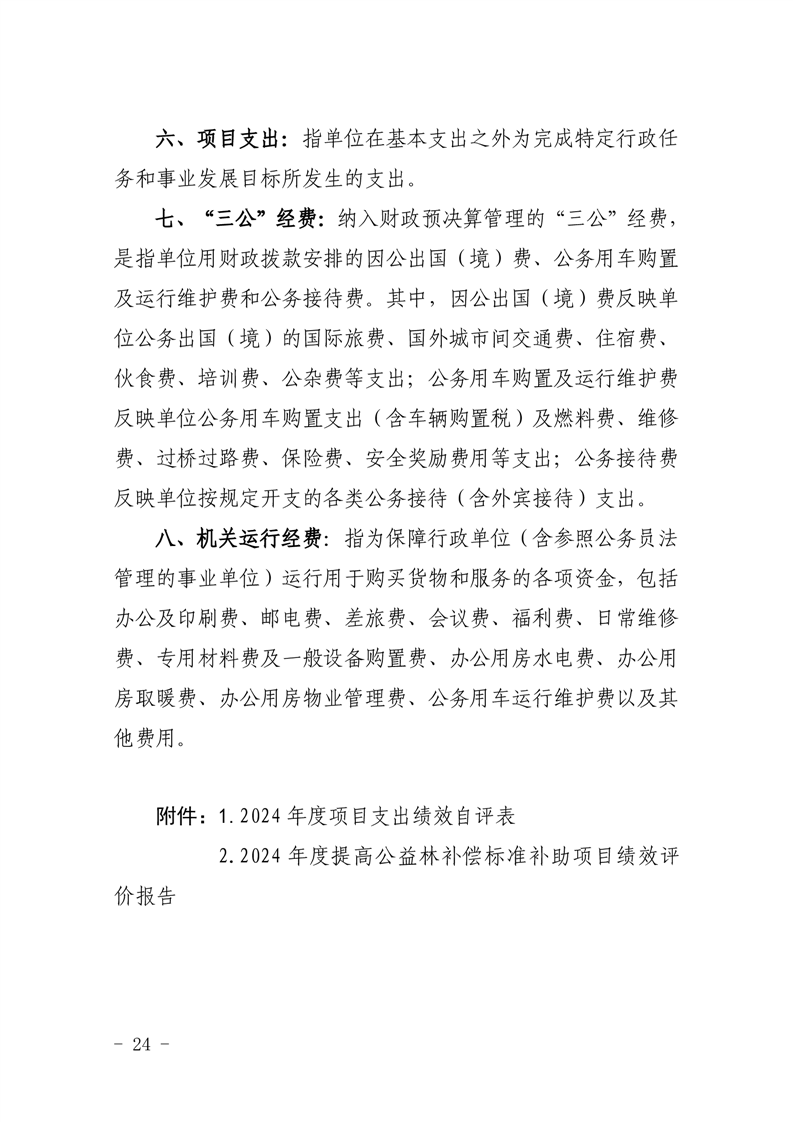 六、项目支出：指单位在基本支出之外为完成特定行政任务和事业发展目标所发生的支出。

七、“三公”经费：纳入财政预决算管理的“三公”经费，是指单位用财政拨款安排的因公出国（境）费、公务用车购置及运行维护费和公务接待费。其中，因公出国（境）费反映单位公务出国（境）的国际旅费、国外城市间交通费、住宿费、伙食费、培训费、公杂费等支出；公务用车购置及运行维护费反映单位公务用车购置支出（含车辆购置税）及燃料费、维修费、过桥过路费、保险费、安全奖励费用等支出；公务接待费反映单位按规定开支的各类公务接待（含外宾接待）支出。

八、机关运行经费：指为保障行政单位（含参照公务员法管理的事业单位）运行用于购买货物和服务的各项资金，包括办公及印刷费、邮电费、差旅费、会议费、福利费、日常维修费、专用材料费及一般设备购置费、办公用房水电费、办公用房取暖费、办公用房物业管理费、公务用车运行维护费以及其他费用。

附件：1.2024 年度项目支出绩效自评表

2.2024 年度提高公益林补偿标准补助项目绩效评价报告

- 24 -